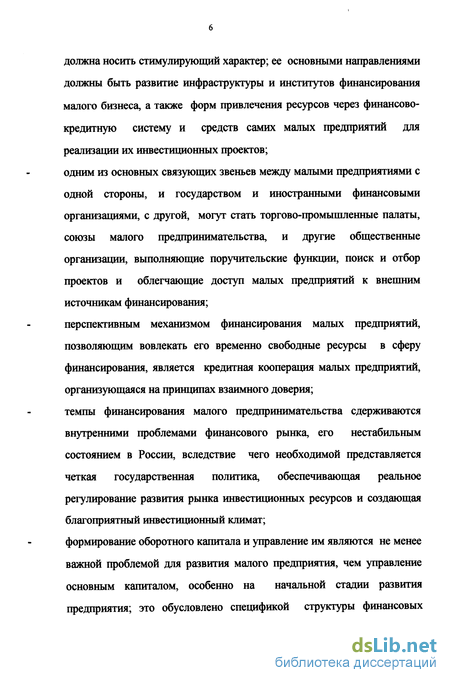 6

должна носить стимулирующий характер; ее основными направлениями должны быть развитие инфраструктуры и институтов финансирования малого бизнеса, а также форм привлечения ресурсов через финансово-кредитную систему и средств самих малых предприятий для реализации их инвестиционных проектов;

- одним из основных связующих звеньев между малыми предприятиями с одной стороны, и государством и иностранными финансовыми организациями, с другой, могут стать торгово-промышленные палаты, союзы малого предпринимательства, и другие общественные организации, выполняющие поручительские функции, поиск и отбор проектов и облегчающие доступ малых предприятий к внешним источникам финансирования;

- перспективным механизмом финансирования малых предприятий, позволяющим вовлекать его временно свободные ресурсы в сферу финансирования, является кредитная кооперация малых предприятий, организующаяся на принципах взаимного доверия;

- темпы финансирования малого предпринимательства сдерживаются внутренними проблемами финансового рынка, его нестабильным состоянием в России, вследствие чего необходимой представляется четкая государственная политика, обеспечивающая реальное регулирование развития рынка инвестиционных ресурсов и создающая благоприятный инвестиционный климат;

- формирование оборотного капитала и управление им являются не менее важной проблемой для развития малого предприятия, чем управление основным капиталом, особенно на начальной стадии развития предприятия; это обусловлено спецификой структуры финансовых

dsLib.net
библиотека диссертаций